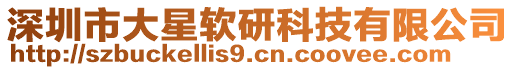 深圳市大星软研科技有限公司
http://szbuckellis9.cn.coovee.com